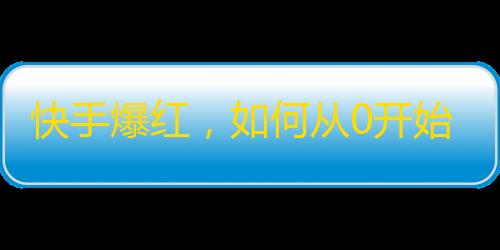 快手爆红，如何从0开始